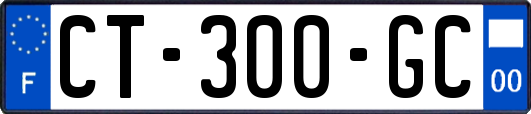 F
CT-300-GC
00